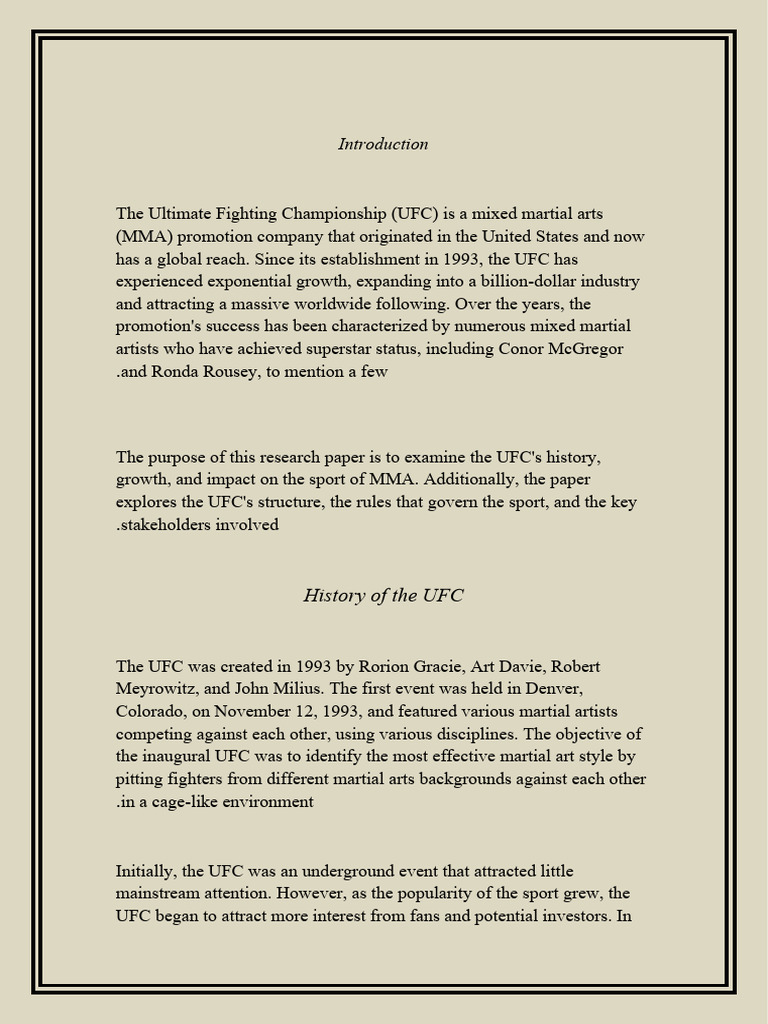 Introduction

The Ultimate Fighting Championship (UFC) is a mixed martial arts (MMA) promotion company that originated in the United States and now has a global reach. Since its establishment in 1993, the UFC has experienced exponential growth, expanding into a billion-dollar industry and attracting a massive worldwide following. Over the years, the promotion's success has been characterized by numerous mixed martial artists who have achieved superstar status, including Conor McGregor .and Ronda Rousey, to mention a few

The purpose of this research paper is to examine the UFC's history, growth, and impact on the sport of MMA. Additionally, the paper explores the UFC's structure, the rules that govern the sport, and the key .stakeholders involved

History of the UFC

The UFC was created in 1993 by Rorion Gracie, Art Davie, Robert Meyrowitz, and John Milius. The first event was held in Denver, Colorado, on November 12, 1993, and featured various martial artists competing against each other, using various disciplines. The objective of the inaugural UFC was to identify the most effective martial art style by pitting fighters from different martial arts backgrounds against each other .in a cage-like environment

Initially, the UFC was an underground event that attracted little mainstream attention. However, as the popularity of the sport grew, the UFC began to attract more interest from fans and potential investors. In